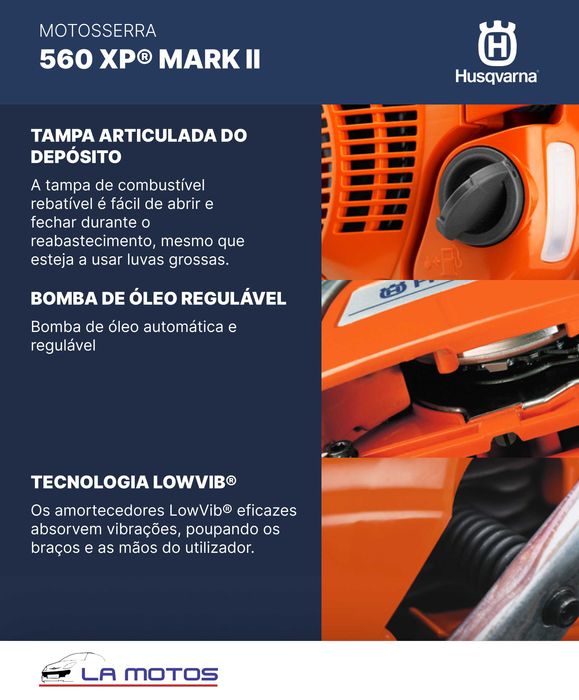 MOTOSSERRA
560 XP® MARK II

Husqvarna

TAMPA ARTICULADA DO DEPÓSITO
A tampa de combustível rebatível é fácil de abrir e fechar durante o reabastecimento, mesmo que esteja a usar luvas grossas.

BOMBA DE ÓLEO REGULÁVEL
Bomba de óleo automática e regulável

TECNOLOGIA LOWVIB®
Os amortecedores LowVib® eficazes absorvem vibrações, poupando os braços e as mãos do utilizador.

LA MOTOS